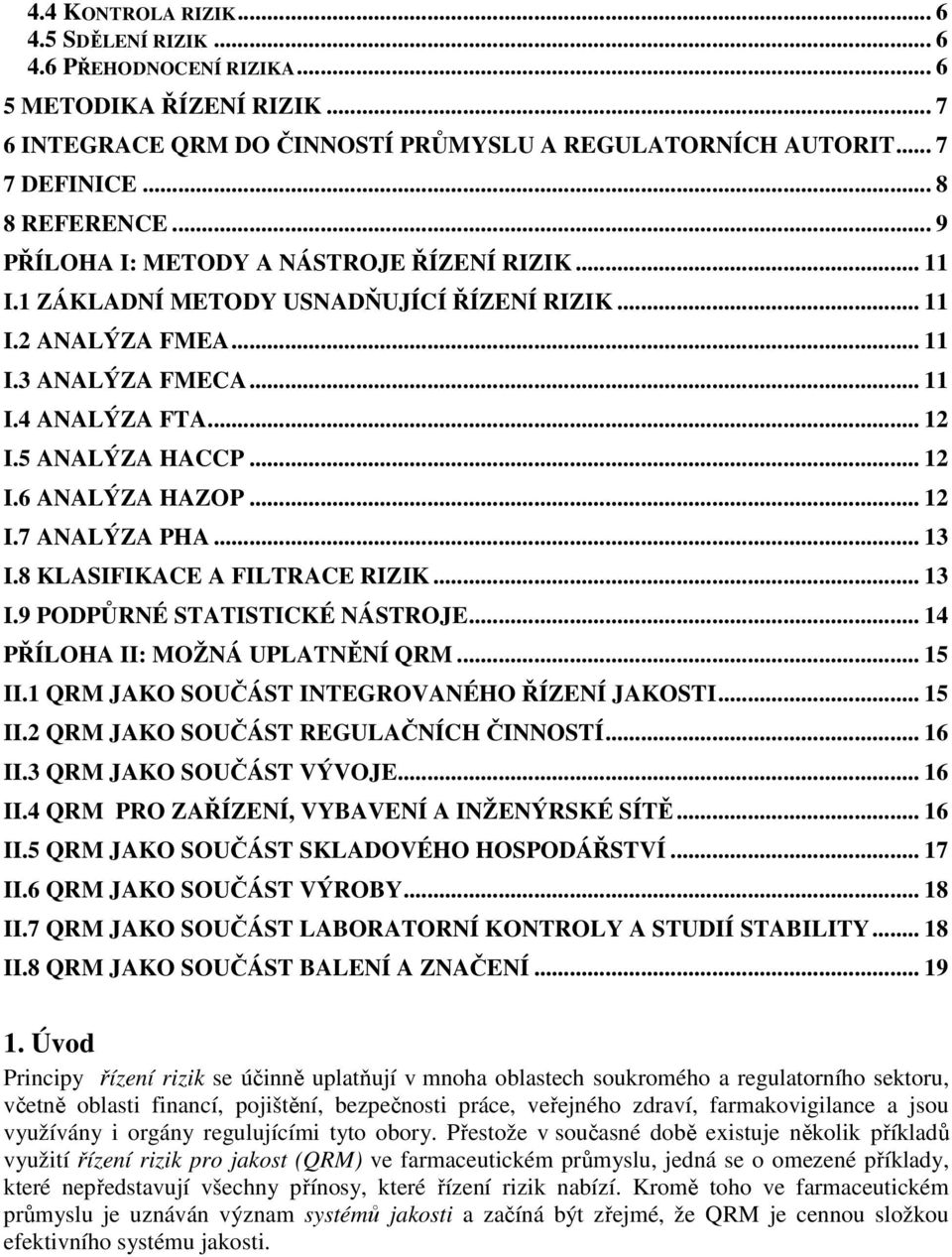 4.4 KONTROLA RIZIK ... 6
4.5 SDĚLENÍ RIZIK ... 6
4.6 PŘEHODNOCENÍ RIZIKA ... 6
5 METODIKA ŘÍZENÍ RIZIK ... 7
6 INTEGRACE QRM DO ČINNOSTÍ PRŮMYSLU A REGULATORNÍCH AUTORIT ... 7
7 DEFINICE ... 8
8 REFERENCE ... 9
PŘÍLOHA I: METODY A NÁSTROJE ŘÍZENÍ RIZIK ... 11
I.1 ZÁKLADNÍ METODY USNADŇUJÍCÍ ŘÍZENÍ RIZIK ... 11
I.2 ANALÝZA FMEA ... 11
I.3 ANALÝZA FMECA ... 11
I.4 ANALÝZA FTA ... 12
I.5 ANALÝZA HACCP ... 12
I.6 ANALÝZA HAZOP ... 12
I.7 ANALÝZA PHA ... 13
I.8 KLASIFIKACE A FILTRACE RIZIK ... 13
I.9 PODPŮRNÉ STATISTICKÉ NÁSTROJE ... 14
PŘÍLOHA II: MOŽNÁ UPLATNĚNÍ QRM ... 15
II.1 QRM JAKO SOUČÁST INTEGROVANÉHO ŘÍZENÍ JAKOSTI ... 15
II.2 QRM JAKO SOUČÁST REGULAČNÍCH ČINNOSTÍ ... 16
II.3 QRM JAKO SOUČÁST VÝVOJE ... 16
II.4 QRM PRO ZAŘÍZENÍ, VYBAVENÍ A INŽENÝRSKÉ SÍTĚ ... 16
II.5 QRM JAKO SOUČÁST SKLADOVÉHO HOSPODÁŘSTVÍ ... 17
II.6 QRM JAKO SOUČÁST VÝROBY ... 18
II.7 QRM JAKO SOUČÁST LABORATORNÍ KONTROLY A STUDIÍ STABILITY ... 18
II.8 QRM JAKO SOUČÁST BALENÍ A ZNAČENÍ ... 19

1. Úvod
Principy řízení rizik se účinně uplatňují v mnoha oblastech soukromého a regulatorního sektoru, včetně oblasti financí, pojištění, bezpečnosti práce, veřejného zdraví, farmakovigilance a jsou využívány i orgány regulujícími tyto obory. Přestože v současné době existuje několik příkladů využití řízení rizik pro jakost (QRM) ve farmaceutickém průmyslu, jedná se o omezené příklady, které nepředstavují všechny přínosy, které řízení rizik nabízí. Kromě toho ve farmaceutickém průmyslu je uznáván význam systémů jakosti a začíná být zřejmé, že QRM je cennou složkou efektivního systému jakosti.